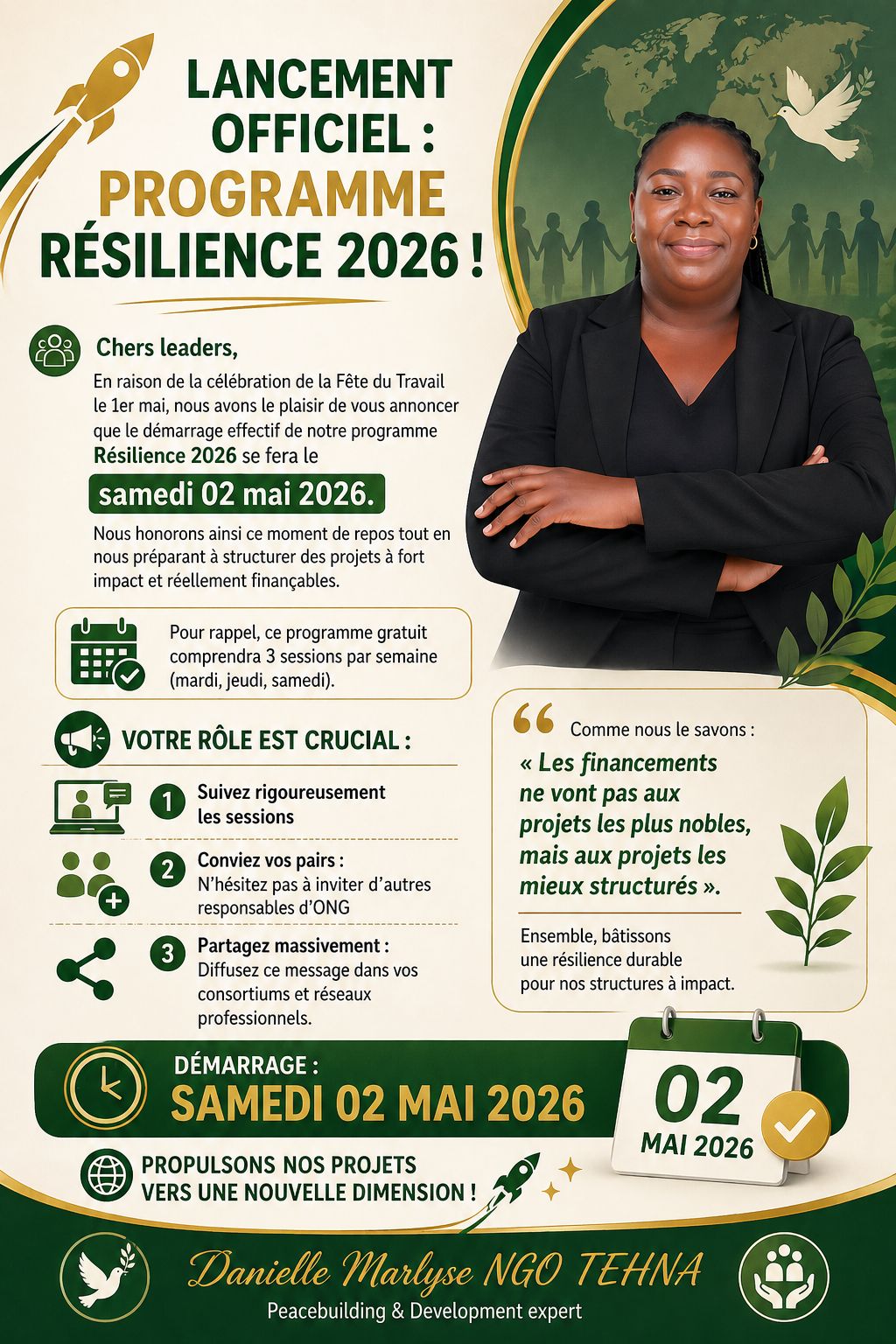 LANCEMENT OFFICIEL : PROGRAMME RÉSILIENCE 2026 !

Chers leaders,

En raison de la célébration de la Fête du Travail le 1er mai, nous avons le plaisir de vous annoncer que le démarrage effectif de notre programme Résilience 2026 se fera le

samedi 02 mai 2026.

Nous honorons ainsi ce moment de repos tout en nous préparant à structurer des projets à fort impact et réellement finançables.

Pour rappel, ce programme gratuit comprendra 3 sessions par semaine (mardi, jeudi, samedi).

VOTRE RÔLE EST CRUCIAL :

1 Suivez rigoureusement les sessions

2 Conviez vos pairs : N'hésitez pas à inviter d'autres responsables d'ONG

3 Partagez massivement : Diffusez ce message dans vos consortiums et réseaux professionnels.

Comme nous le savons :

« Les financements ne vont pas aux projets les plus nobles, mais aux projets les mieux structurés ».

Ensemble, bâtissons une résilience durable pour nos structures à impact.

DÉMARRAGE :
SAMEDI 02 MAI 2026

02
MAI 2026

PROPULSONS NOS PROJETS VERS UNE NOUVELLE DIMENSION !

Danielle Marlyse NGO TEHNA
Peacebuilding & Development expert